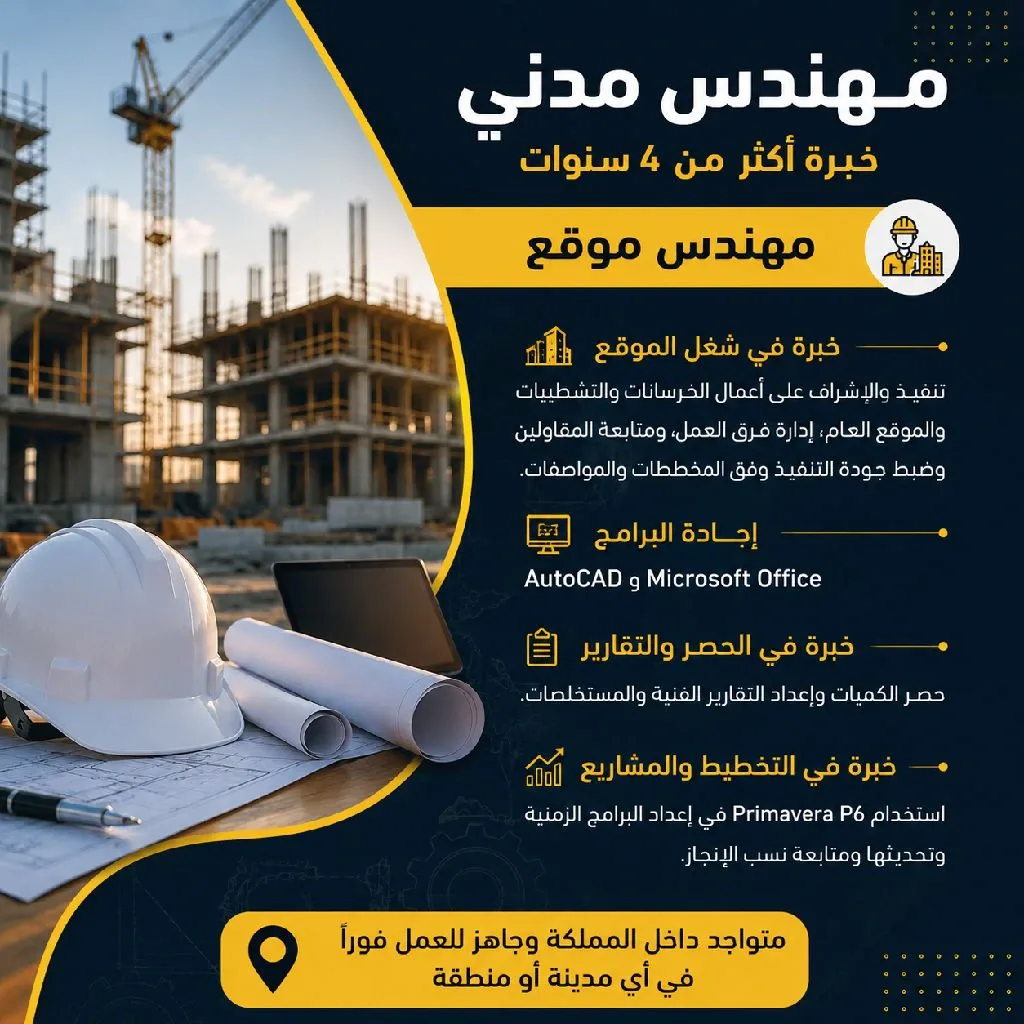 مهندس مدني

خبرة أكثر من 4 سنوات

مهندس موقع

خبرة في شغل الموقع

تنفيذ والإشراف على أعمال الخرسانات والتشطيبات والموقع العام، إدارة فرق العمل، ومتابعة المقاولين وضبط جودة التنفيذ وفق المخططات والمواصفات.

إجادة البرامج

AutoCAD و Microsoft Office

خبرة في الحصر والتقارير

حصر الكميات وإعداد التقارير الفنية والمستخلصات.

خبرة في التخطيط والمشاريع

استخدام Primavera P6 في إعداد البرامج الزمنية وتحديثها ومتابعة نسب الإنجاز.

متواجد داخل المملكة وجاهز للعمل فوراً
في أي مدينة أو منطقة